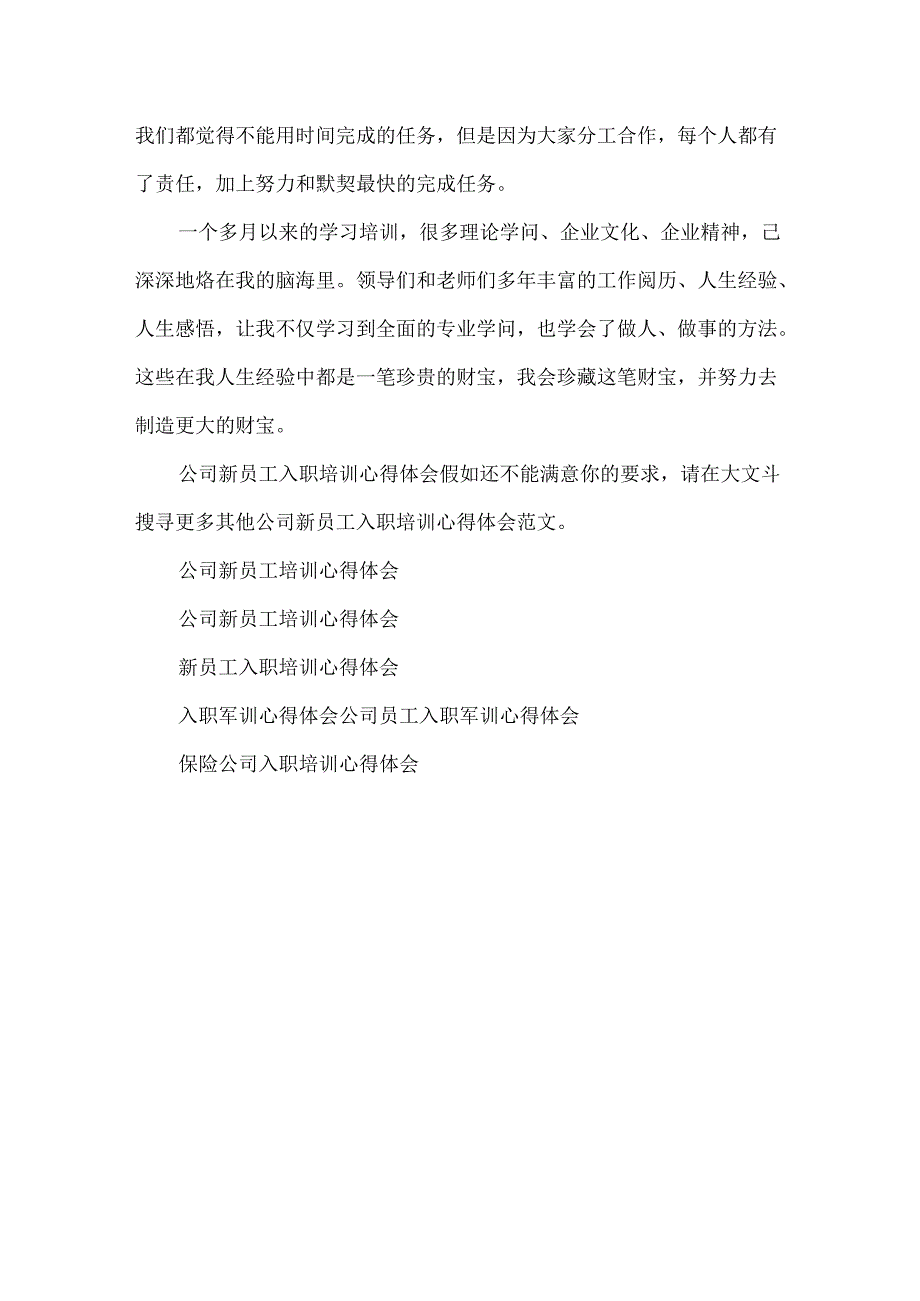 我们都觉得不能用时间完成的任务，但是因为大家分工合作，每个人都有了责任，加上努力和默契最快的完成任务。

一个多月以来的学习培训，很多理论学问、企业文化、企业精神，已深深地烙在我的脑海里。领导们和老师们多年丰富的工作阅历、人生经验、人生感悟，让我不仅学习到全面的专业学问，也学会了做人、做事的方法。这些在我人生经验中都是一笔珍贵的财宝，我会珍藏这笔财宝，并努力去制造更大的财宝。

公司新员工入职培训心得体会假如还不能满意你的要求，请在大文斗搜寻更多其他公司新员工入职培训心得体会范文。

公司新员工培训心得体会

公司新员工培训心得体会

新员工入职培训心得体会

入职军训心得体会公司员工入职军训心得体会

保险公司入职培训心得体会